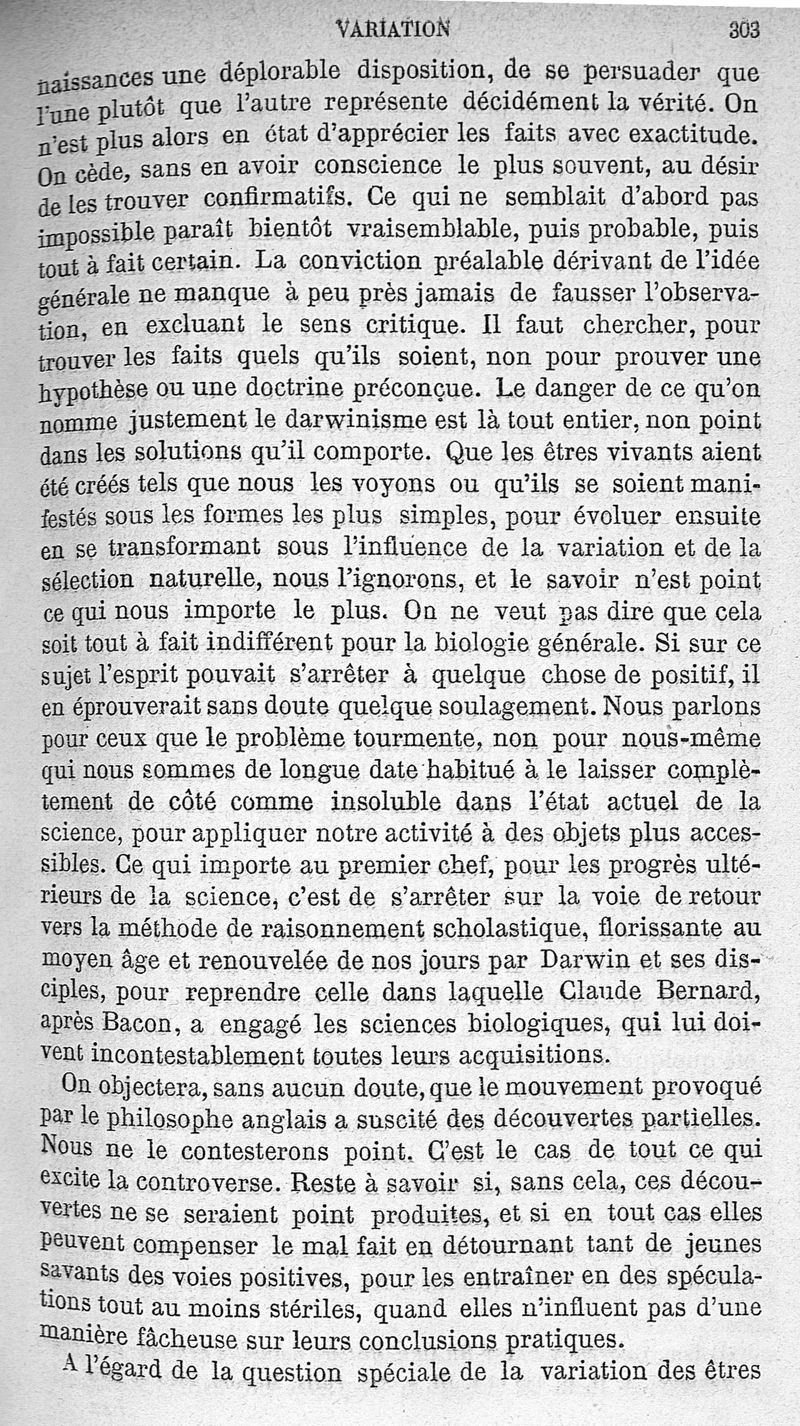 VARIATION 303

naissances une déplorable disposition, de se persuader que l'une plutôt que l'autre représente décidément la vérité. On n'est plus alors en état d'apprécier les faits avec exactitude. On cède, sans en avoir conscience le plus souvent, au désir de les trouver confirmatifs. Ce qui ne semblait d'abord pas impossible paraît bientôt vraisemblable, puis probable, puis tout à fait certain. La conviction préalable dérivant de l'idée générale ne manque à peu près jamais de fausser l'observation, en excluant le sens critique. Il faut chercher, pour trouver les faits quels qu'ils soient, non pour prouver une hypothèse ou une doctrine préconçue. Le danger de ce qu'on nomme justement le darwinisme est là tout entier, non point dans les solutions qu'il comporte. Que les êtres vivants aient été créés tels que nous les voyons ou qu'ils se soient manifestés sous les formes les plus simples, pour évoluer ensuite en se transformant sous l'influence de la variation et de la sélection naturelle, nous l'ignorons, et le savoir n'est point ce qui nous importe le plus. On ne veut pas dire que cela soit tout à fait indifférent pour la biologie générale. Si sur ce sujet l'esprit pouvait s'arrêter à quelque chose de positif, il en éprouverait sans doute quelque soulagement. Nous parlons pour ceux que le problème tourmente, non pour nous-même qui nous sommes de longue date habitué à le laisser complètement de côté comme insoluble dans l'état actuel de la science, pour appliquer notre activité à des objets plus accessibles. Ce qui importe au premier chef, pour les progrès ultérieurs de la science, c'est de s'arrêter sur la voie de retour vers la méthode de raisonnement scholastique, florissante au moyen âge et renouvelée de nos jours par Darwin et ses disciples, pour reprendre celle dans laquelle Claude Bernard, après Bacon, a engagé les sciences biologiques, qui lui doivent incontestablement toutes leurs acquisitions.

On objectera, sans aucun doute, que le mouvement provoqué par le philosophe anglais a suscité des découvertes partielles. Nous ne le contesterons point. C'est le cas de tout ce qui excite la controverse. Reste à savoir si, sans cela, ces découvertes ne se seraient point produites, et si en tout cas elles peuvent compenser le mal fait en détournant tant de jeunes savants des voies positives, pour les entraîner en des spéculations tout au moins stériles, quand elles n'influent pas d'une manière fâcheuse sur leurs conclusions pratiques.

A l'égard de la question spéciale de la variation des êtres